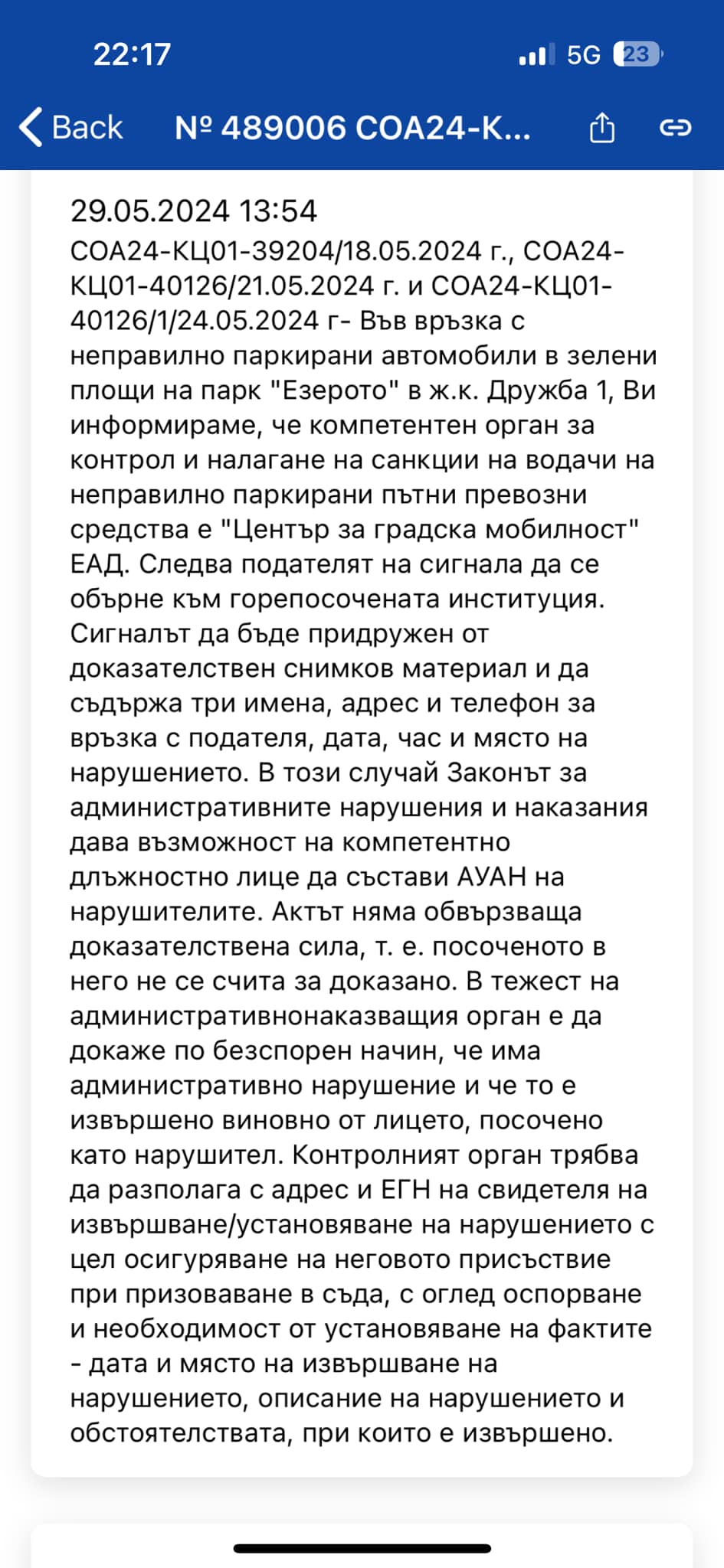 22:17
5G 23

Back № 489006 СОА24-К...

29.05.2024 13:54
СОА24-КЦ01-39204/18.05.2024 г., СОА24-КЦ01-40126/21.05.2024 г. и СОА24-КЦ01-40126/1/24.05.2024 г- Във връзка с неправилно паркирани автомобили в зелени площи на парк "Езерото" в ж.к. Дружба 1, Ви информираме, че компетентен орган за контрол и налагане на санкции на водачи на неправилно паркирани пътни превозни средства е "Център за градска мобилност" ЕАД. Следва подателят на сигнала да се обърне към горепосочената институция. Сигналът да бъде придружен от доказателствен снимков материал и да съдържа три имена, адрес и телефон за връзка с подателя, дата, час и място на нарушението. В този случай Законът за административните нарушения и наказания дава възможност на компетентно длъжностно лице да състави АУАН на нарушителите. Актът няма обвързваща доказателствена сила, т. е. посоченото в него не се счита за доказано. В тежест на административнонаказващия орган е да докаже по безспорен начин, че има административно нарушение и че то е извършено виновно от лицето, посочено като нарушител. Контролният орган трябва да разполага с адрес и ЕГН на свидетеля на извършване/установяване на нарушението с цел осигуряване на неговото присъствие при призоваване в съда, с оглед оспорване и необходимост от установяване на фактите - дата и място на извършване на нарушението, описание на нарушението и обстоятелствата, при които е извършено.